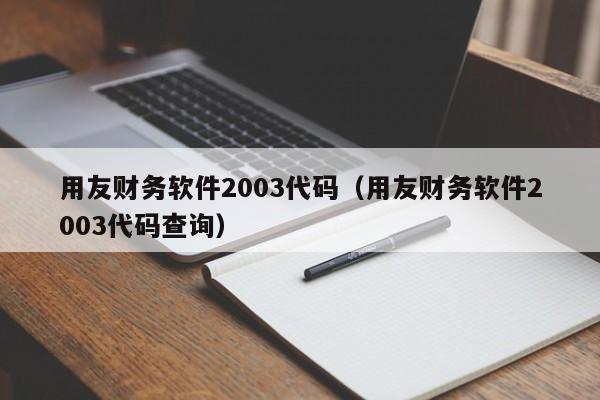 用友财务软件2003代码（用友财务软件2003代码查询）